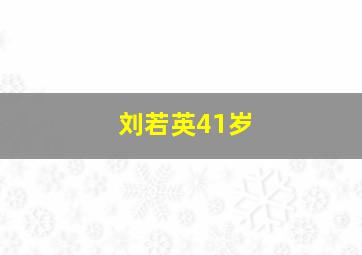 刘若英41岁